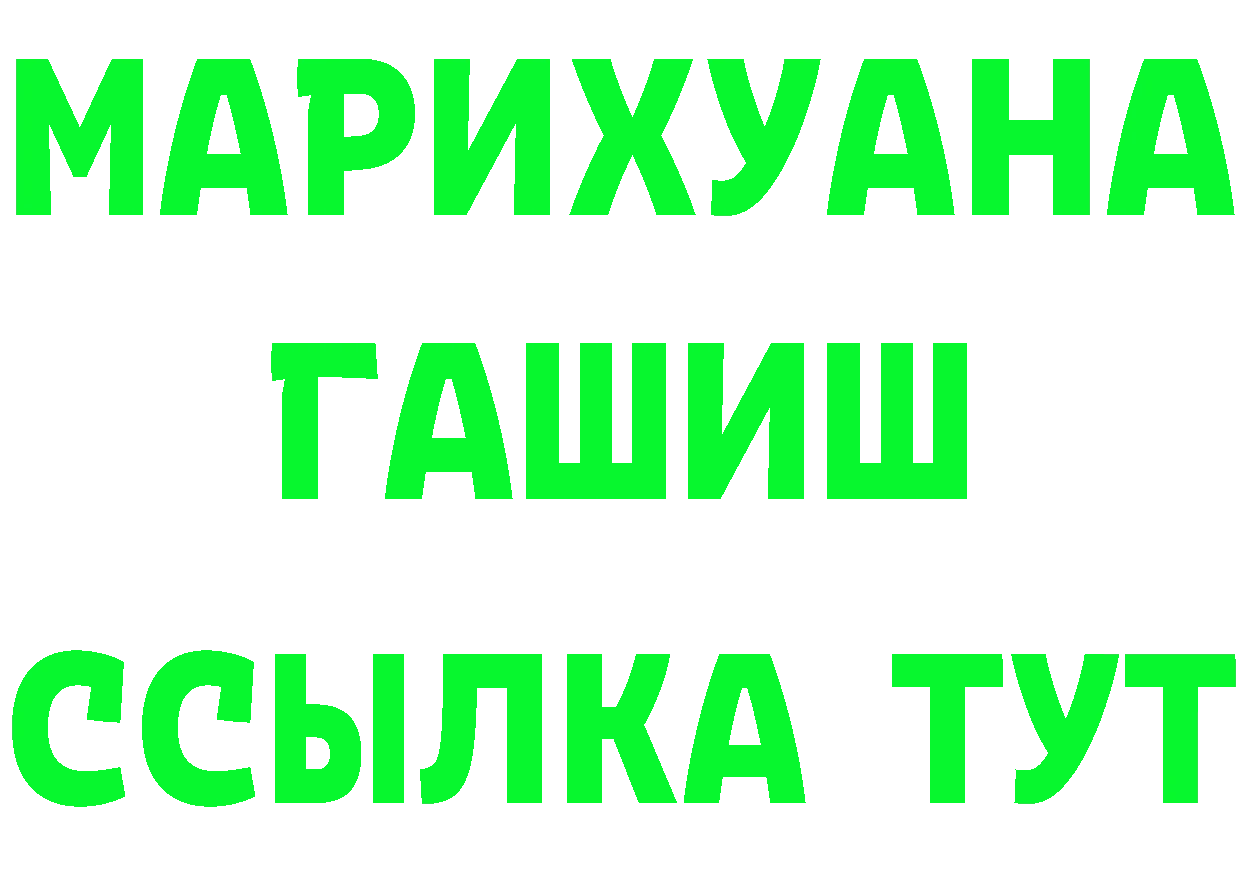 МАРИХУАНА
ГАШИШ
ССЫЛКА ТУТ